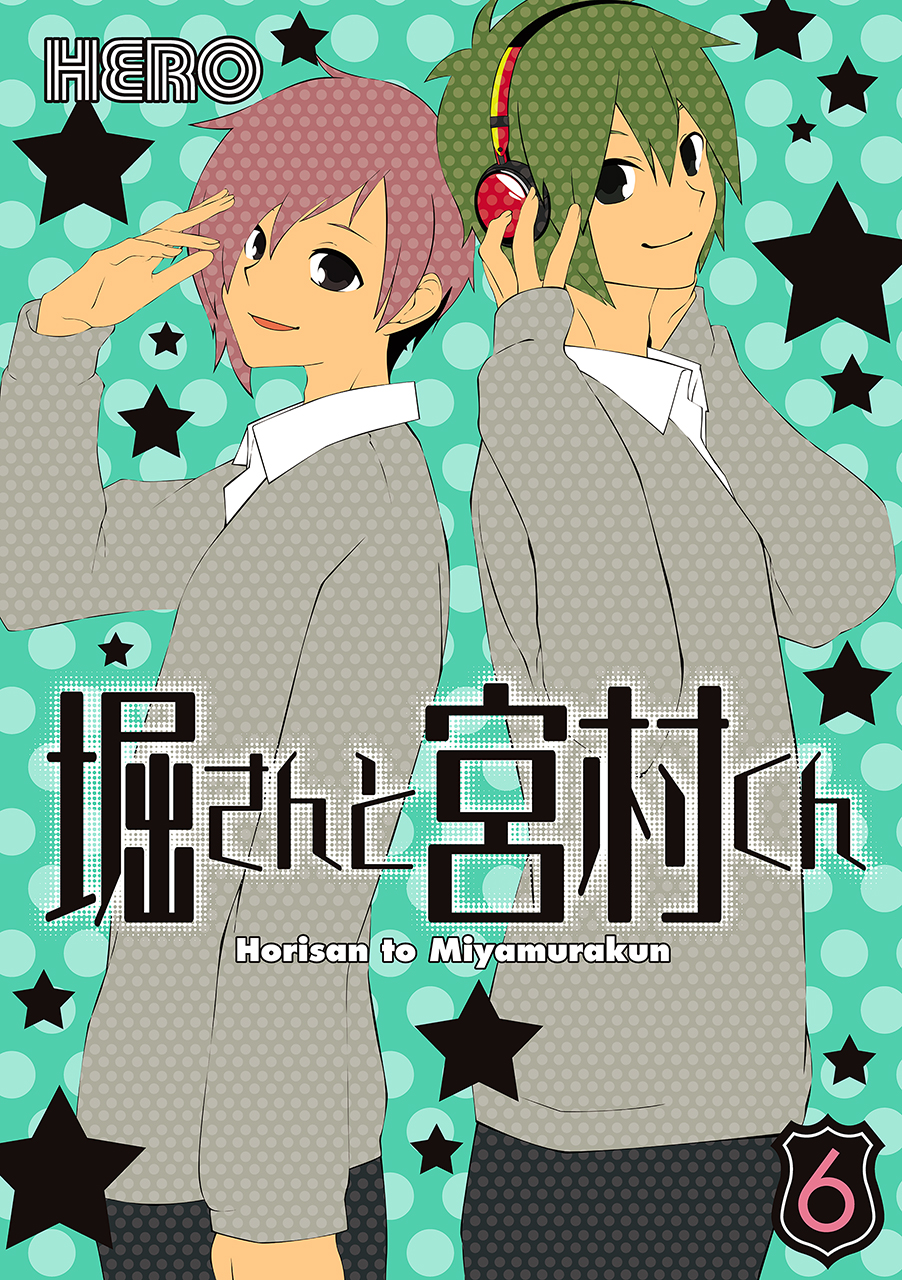 HERO

堀さんと宮村くん

Horisan to Miyamurakun

6